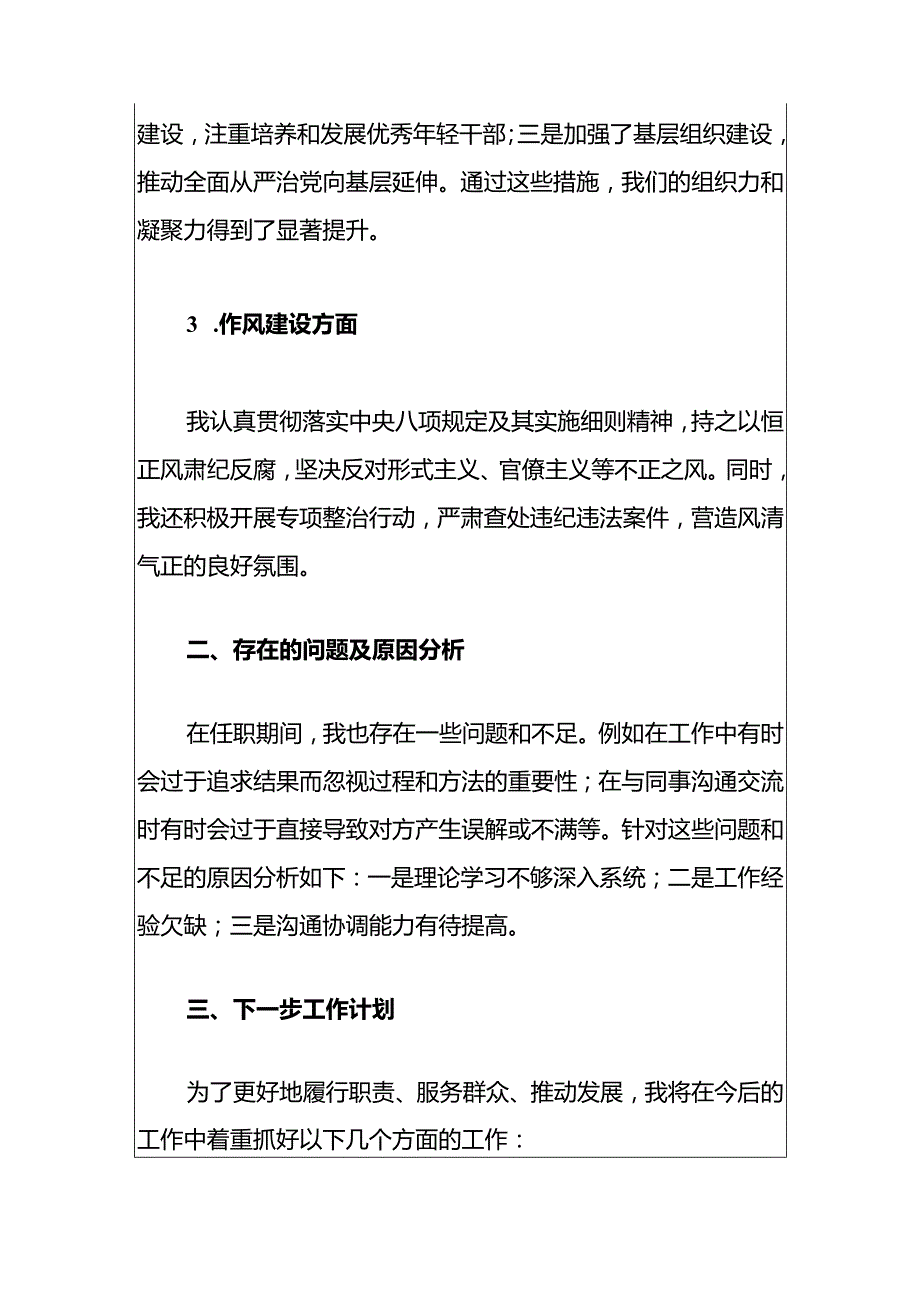 建设，注重培养和发展优秀年轻干部；三是加强了基层组织建设，推动全面从严治党向基层延伸。通过这些措施，我们的组织力和凝聚力得到了显著提升。

3 .作风建设方面

我认真贯彻落实中央八项规定及其实施细则精神，持之以恒正风肃纪反腐，坚决反对形式主义、官僚主义等不正之风。同时，我还积极开展专项整治行动，严肃查处违纪违法案件，营造风清气正的良好氛围。

二、存在的问题及原因分析

在任职期间，我也存在一些问题和不足。例如在工作中有时会过于追求结果而忽视过程和方法的重要性；在与同事沟通交流时有时会过于直接导致对方产生误解或不满等。针对这些问题和不足的原因分析如下：一是理论学习不够深入系统；二是工作经验欠缺；三是沟通协调能力有待提高。

三、下一步工作计划

为了更好地履行职责、服务群众、推动发展，我将在今后的工作中着重抓好以下几个方面的工作：